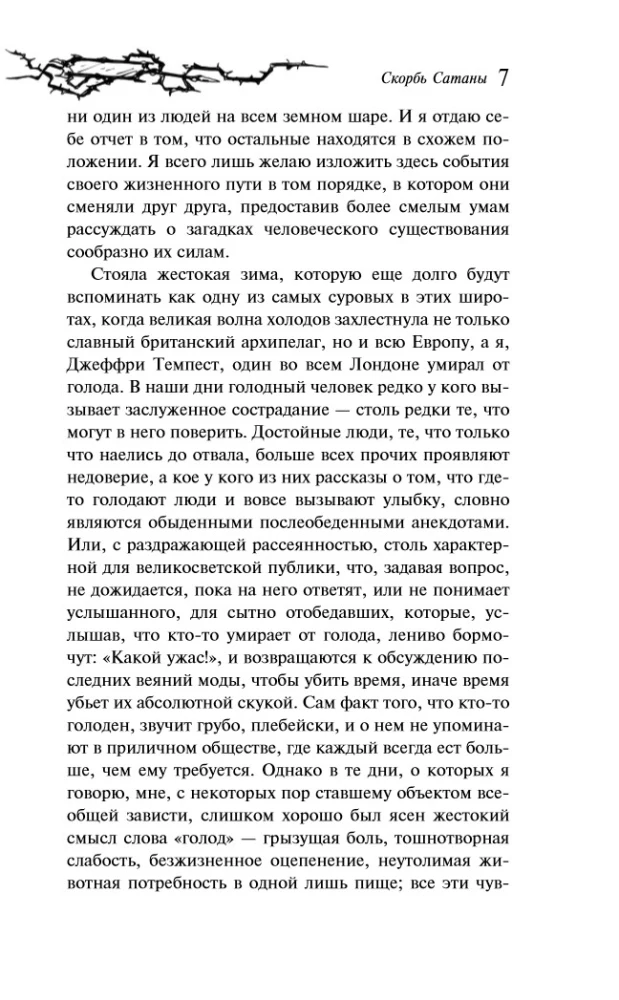 Скорбь Сатаны 7

ни один из людей на всем земном шаре. И я отдаю себе отчет в том, что остальные находятся в схожем положении. Я всего лишь желаю изложить здесь события своего жизненного пути в том порядке, в котором они сменяли друг друга, предоставив более смелым умам рассуждать о загадках человеческого существования сообразно их силам.

Стояла жестокая зима, которую еще долго будут вспоминать как одну из самых суровых в этих широтах, когда великая волна холодов захлестнула не только славный британский архипелаг, но и всю Европу, а я, Джеффри Темпест, один во всем Лондоне умирал от голода. В наши дни голодный человек редко у кого вызывает заслуженное сострадание — столь редки те, что могут в него поверить. Достойные люди, те, что только что наелись до отвала, больше всех прочих проявляют недоверие, а кое у кого из них рассказы о том, что где-то голодают люди и вовсе вызывают улыбку, словно являются обыденными послеобеденными анекдотами. Или, с раздражающей рассеянностью, столь характерной для великосветской публики, что, задавая вопрос, не дожидается, пока на него ответят, или не понимает услышанного, для сытно отобедавших, которые, услышав, что кто-то умирает от голода, лениво бормочут: «Какой ужас!», и возвращаются к обсуждению последних веяний моды, чтобы убить время, иначе время убьет их абсолютной скукой. Сам факт того, что кто-то голоден, звучит грубо, плебейски, и о нем не упоминают в приличном обществе, где каждый всегда ест больше, чем ему требуется. Однако в те дни, о которых я говорю, мне, с некоторых пор ставшему объектом всеобщей зависти, слишком хорошо был ясен жестокий смысл слова «голод» — грызущая боль, тошнотворная слабость, безжизненное оцепенение, неутолимая животная потребность в одной лишь пище; все эти чув-